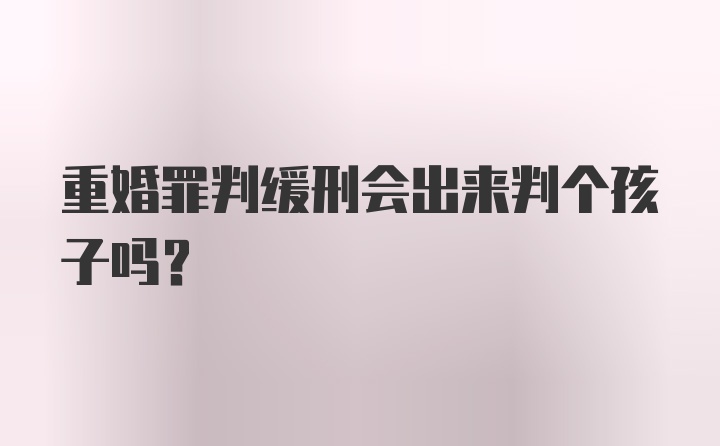 重婚罪判缓刑会出来判个孩子吗?